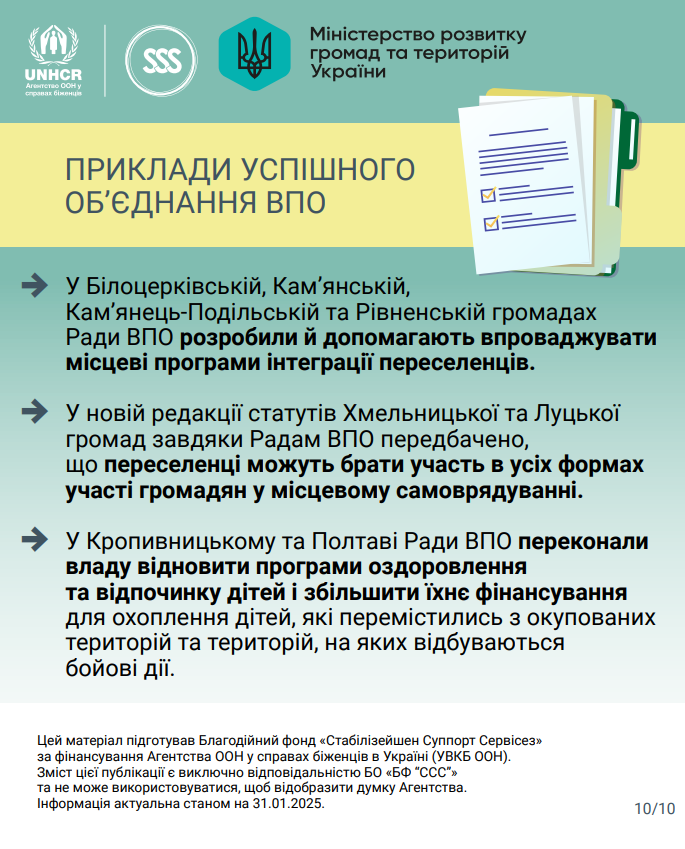 UNHCR
Агентство ООН у справах біженців

SSS

Міністерство розвитку громад та територій України

ПРИКЛАДИ УСПІШНОГО ОБ'ЄДНАННЯ ВПО

У Білоцерківській, Кам'янській, Кам'янець-Подільській та Рівненській громадах Ради ВПО розробили й допомагають впроваджувати місцеві програми інтеграції переселенців.

У новій редакції статутів Хмельницької та Луцької громад завдяки Радам ВПО передбачено, що переселенці можуть брати участь в усіх формах участі громадян у місцевому самоврядуванні.

У Кропивницькому та Полтаві Ради ВПО переконали владу відновити програми оздоровлення та відпочинку дітей і збільшити їхнє фінансування для охоплення дітей, які перемістились з окупованих територій та територій, на яких відбуваються бойові дії.

Цей матеріал підготував Благодійний фонд «Стабілізейшен Суппорт Сервісез» за фінансування Агентства ООН у справах біженців в Україні (УВКБ ООН). Зміст цієї публікації є виключно відповідальністю БО «БФ "ССС"» та не може використовуватися, щоб відобразити думку Агентства. Інформація актуальна станом на 31.01.2025.

10/10